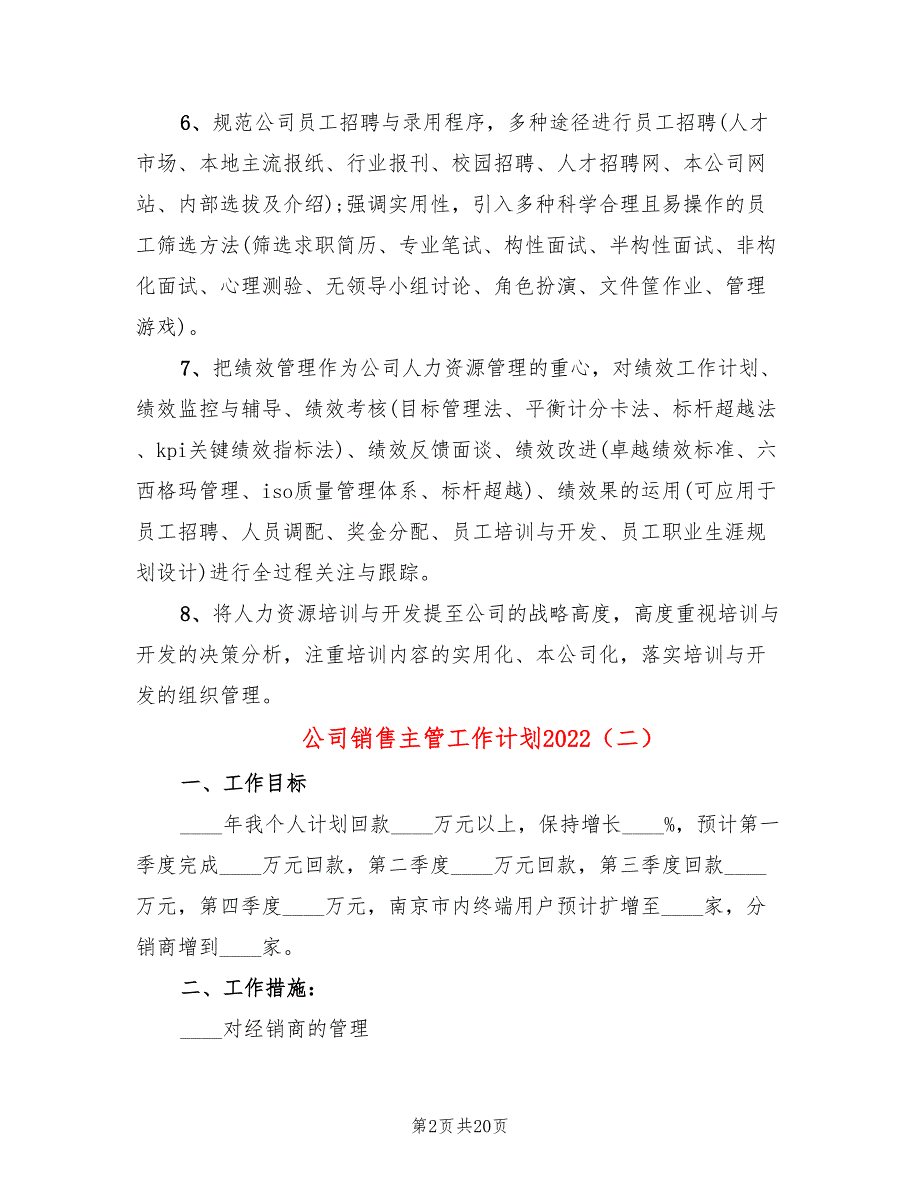 6、规范公司员工招聘与录用程序，多种途径进行员工招聘(人才市场、本地主流报纸、行业报刊、校园招聘、人才招聘网、本公司网站、内部选拔及介绍);强调实用性，引入多种科学合理且易操作的员工筛选方法(筛选求职简历、专业笔试、构性面试、半构性面试、非构化面试、心理测验、无领导小组讨论、角色扮演、文件筐作业、管理游戏)。

7、把绩效管理作为公司人力资源管理的重心，对绩效工作计划、绩效监控与辅导、绩效考核(目标管理法、平衡计分卡法、标杆超越法、kpi关键绩效指标法)、绩效反馈面谈、绩效改进(卓越绩效标准、六西格玛管理、iso质量管理体系、标杆超越)、绩效果的运用(可应用于员工招聘、人员调配、奖金分配、员工培训与开发、员工职业生涯规划设计)进行全过程关注与跟踪。

8、将人力资源培训与开发提至公司的战略高度，高度重视培训与开发的决策分析，注重培训内容的实用化、本公司化，落实培训与开发的组织管理。

公司销售主管工作计划2022（二）

一、工作目标

____年我个人计划回款____万元以上，保持增长____%，预计第一季度完成____万元回款，第二季度____万元回款，第三季度回款____万元，第四季度____万元，南京市内终端用户预计扩增至____家，分销商增到____家。

二、工作措施:

____对经销商的管理

第2页 共20页